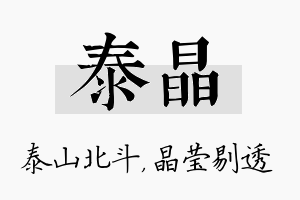 泰晶

泰山北斗，晶莹剔透